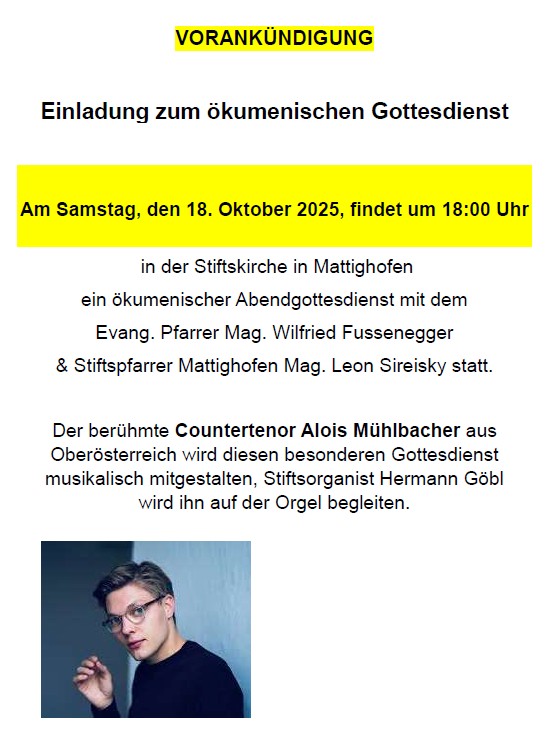 VORANKÜNDIGUNG

Einladung zum ökumenischen Gottesdienst

Am Samstag, den 18. Oktober 2025, findet um 18:00 Uhr

in der Stiftskirche in Mattighofen

ein ökumenischer Abendgottesdienst mit dem

Evang. Pfarrer Mag. Wilfried Fussenegger

& Stiftspfarrer Mattighofen Mag. Leon Sireisky statt.

Der berühmte Countertenor Alois Mühlbacher aus Oberösterreich wird diesen besonderen Gottesdienst musikalisch mitgestalten, Stiftsorganist Hermann Göbl wird ihn auf der Orgel begleiten.